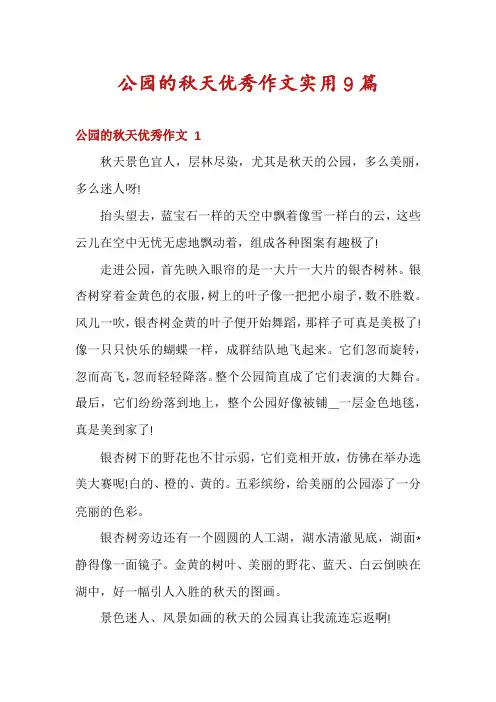 公园的秋天优秀作文实用9篇

公园的秋天优秀作文 1

秋天景色宜人，层林尽染，尤其是秋天的公园，多么美丽，多么迷人呀!

抬头望去，蓝宝石一样的天空中飘着像雪一样白的云，这些云儿在空中无忧无虑地飘动着，组成各种图案有趣极了!

走进公园，首先映入眼帘的是一大片一大片的银杏树林。银杏树穿着金黄色的衣服，树上的叶子像一把把小扇子，数不胜数。风儿一吹，银杏树金黄的叶子便开始舞蹈，那样子可真是美极了!像一只只快乐的蝴蝶一样，成群结队地飞起来。它们忽而旋转，忽而高飞，忽而轻轻降落。整个公园简直成了它们表演的大舞台。最后，它们纷纷落到地上，整个公园好像被铺__一层金色地毯，真是美到家了!

银杏树下的野花也不甘示弱，它们竞相开放，仿佛在举办选美大赛呢!白的、橙的、黄的。五彩缤纷，给美丽的公园添了一分亮丽的色彩。

银杏树旁边还有一个圆圆的人工湖，湖水清澈见底，湖面*静得像一面镜子。金黄的树叶、美丽的野花、蓝天、白云倒映在湖中，好一幅引人入胜的秋天的图画。

景色迷人、风景如画的秋天的公园真让我流连忘返啊!